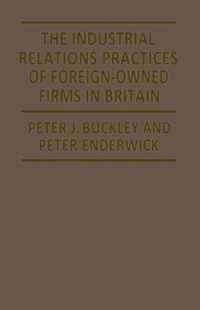 THE INDUSTRIAL RELATIONS PRACTICES OF FOREIGN-OWNED FIRMS IN BRITAIN

PETER J. BUCKLEY AND PETER ENDERWICK